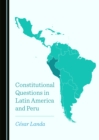 Constitutional Questions in Latin America and Peru

César Landa